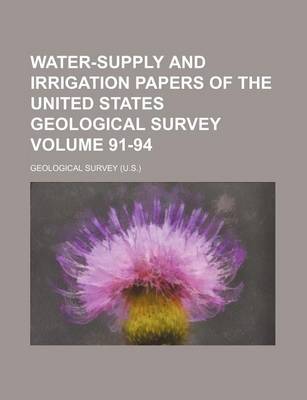 WATER-SUPPLY AND IRRIGATION PAPERS OF THE UNITED STATES GEOLOGICAL SURVEY VOLUME 91-94

GEOLOGICAL SURVEY (U.S.)